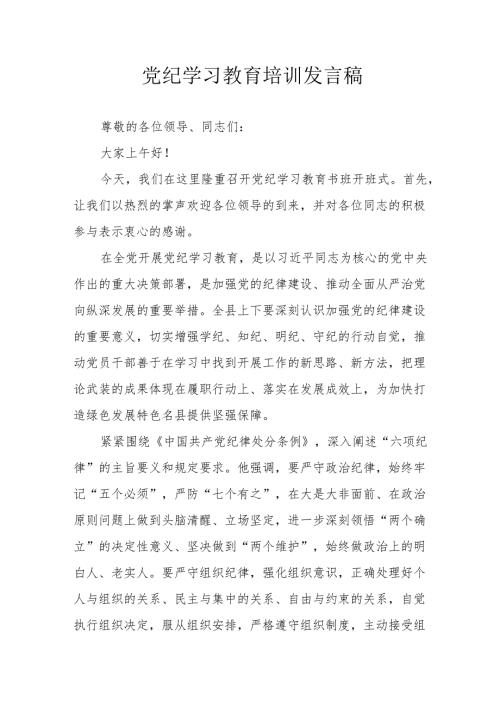 党纪学习教育培训发言稿

尊敬的各位领导、同志们：

大家上午好！

今天，我们在这里隆重召开党纪学习教育书班开班式。首先，让我们以热烈的掌声欢迎各位领导的到来，并对各位同志的积极参与表示衷心的感谢。

在全党开展党纪学习教育，是以习近平同志为核心的党中央作出的重大决策部署，是加强党的纪律建设、推动全面从严治党向纵深发展的重要举措。全县上下要深刻认识加强党的纪律建设的重要意义，切实增强学纪、知纪、明纪、守纪的行动自觉，推动党员干部善于在学习中找到开展工作的新思路、新方法，把理论武装的成果体现在履职行动上、落实在发展成效上，为加快打造绿色发展特色名县提供坚强保障。

紧紧围绕《中国共产党纪律处分条例》，深入阐述“六项纪律”的主旨要义和规定要求。他强调，要严守政治纪律，始终牢记“五个必须”，严防“七个有之”，在大是大非面前、在政治原则问题上做到头脑清醒、立场坚定，进一步深刻领悟“两个确立”的决定性意义、坚决做到“两个维护”，始终做政治上的明白人、老实人。要严守组织纪律，强化组织意识，正确处理好个人与组织的关系、民主与集中的关系、自由与约束的关系，自觉执行组织决定，服从组织安排，严格遵守组织制度，主动接受组